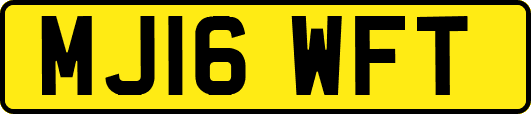 MJ16 WFT